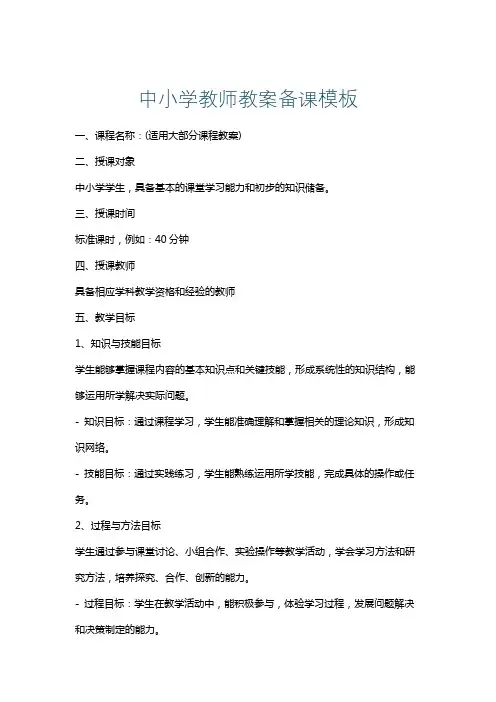 中小学教师教案备课模板

一、课程名称：(适用大部分课程教案)

二、授课对象

中小学学生，具备基本的课堂学习能力和初步的知识储备。

三、授课时间

标准课时，例如：40 分钟

四、授课教师

具备相应学科教学资格和经验的教师

五、教学目标

1、知识与技能目标

学生能够掌握课程内容的基本知识点和关键技能，形成系统性的知识结构，能够运用所学解决实际问题。

- 知识目标：通过课程学习，学生能准确理解和掌握相关的理论知识，形成知识网络。

- 技能目标：通过实践练习，学生能熟练运用所学技能，完成具体的操作或任务。

2、过程与方法目标

学生通过参与课堂讨论、小组合作、实验操作等教学活动，学会学习方法和研究方法，培养探究、合作、创新的能力。

- 过程目标：学生在教学活动中，能积极参与，体验学习过程，发展问题解决和决策制定的能力。